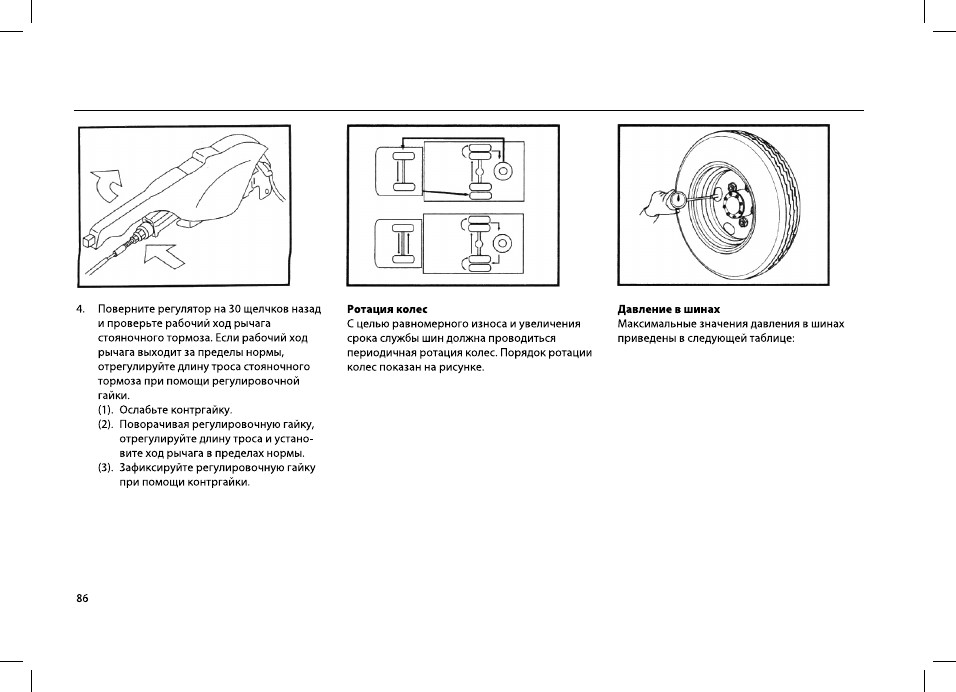 4. Поверните регулятор на 30 щелчков назад и проверьте рабочий ход рычага стояночного тормоза. Если рабочий ход рычага выходит за пределы нормы, отрегулируйте длину троса стояночного тормоза при помощи регулировочной гайки.
(1). Ослабьте контргайку.
(2). Поворачивая регулировочную гайку, отрегулируйте длину троса и установите ход рычага в пределах нормы.
(3). Зафиксируйте регулировочную гайку при помощи контргайки.

Ротация колес
С целью равномерного износа и увеличения срока службы шин должна проводиться периодичная ротация колес. Порядок ротации колес показан на рисунке.

Давление в шинах
Максимальные значения давления в шинах приведены в следующей таблице:

86